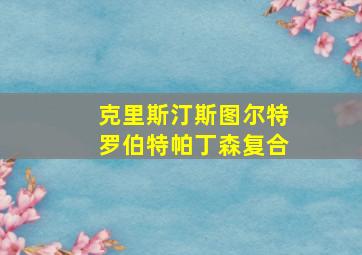 克里斯汀斯图尔特
罗伯特帕丁森复合